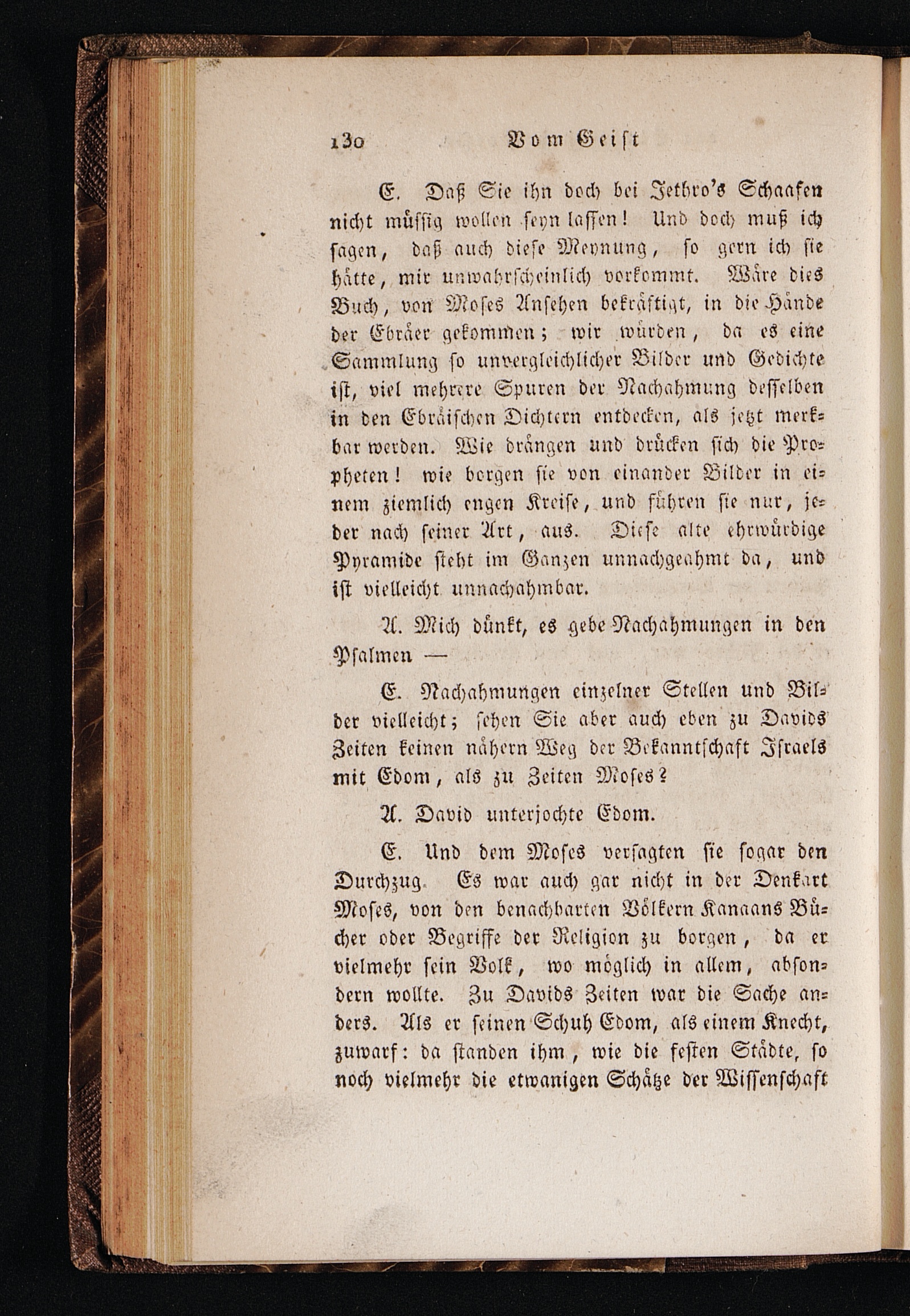 130 Vom Geist

E. Daß Sie ihn doch bei Jethro's Schaafen nicht müssig wollen seyn lassen! Und doch muß ich sagen, daß auch diese Meynung, so gern ich sie hätte, mir unwahrscheinlich vorkommt. Wäre dies Buch, von Moses Ansehen bekräftigt, in die Hände der Ebräer gekommen; wir würden, da es eine Sammlung so unvergleichlicher Bilder und Gedichte ist, viel mehrere Spuren der Nachahmung desselben in den Ebräischen Dichtern entdecken, als jetzt merkbar werden. Wie drängen und drücken sich die Propheten! wie borgen sie von einander Bilder in einem ziemlich engen Kreise, und führen sie nur, jeder nach seiner Art, aus. Diese alte ehrwürdige Pyramide steht im Ganzen unnachgeahmt da, und ist vielleicht unnachahmbar.

A. Mich dünkt, es gebe Nachahmungen in den Psalmen —

E. Nachahmungen einzelner Stellen und Bilder vielleicht; sehen Sie aber auch eben zu Davids Zeiten keinen nähern Weg der Bekanntschaft Israels mit Edom, als zu Zeiten Moses?

A. David unterjochte Edom.

E. Und dem Moses versagten sie sogar den Durchzug. Es war auch gar nicht in der Denkart Moses, von den benachbarten Völkern Kanaans Bücher oder Begriffe der Religion zu borgen, da er vielmehr sein Volk, wo möglich in allem, absondern wollte. Zu Davids Zeiten war die Sache anders. Als er seinen Schuh Edom, als einem Knecht, zuwarf: da standen ihm, wie die festen Städte, so noch vielmehr die etwanigen Schätze der Wissenschaft